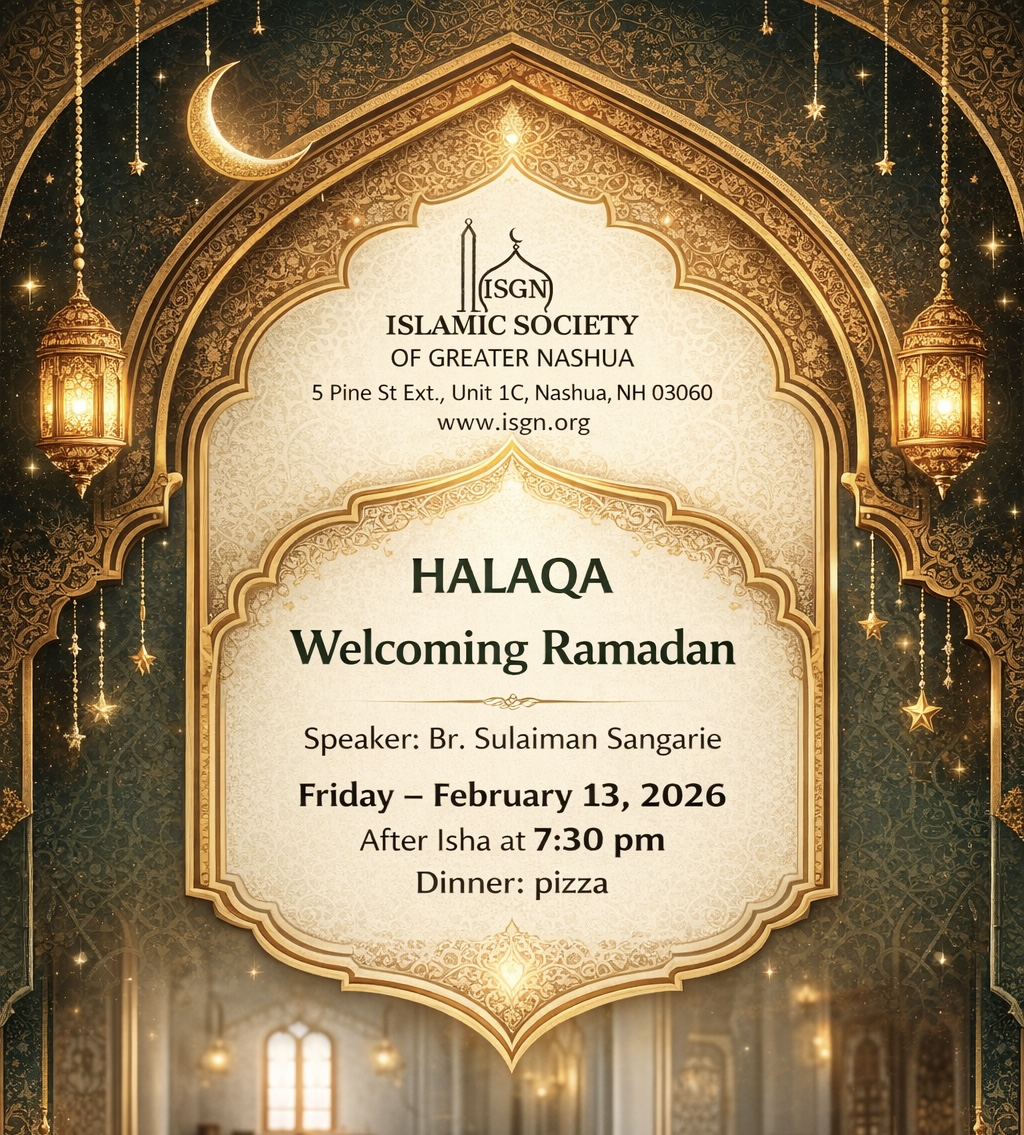 ISGN
ISLAMIC SOCIETY
OF GREATER NASHUA
5 Pine St Ext., Unit 1C, Nashua, NH 03060
www.isgn.org

HALAQA
Welcoming Ramadan

Speaker: Br. Sulaiman Sangarie

Friday – February 13, 2026
After Isha at 7:30 pm
Dinner: pizza